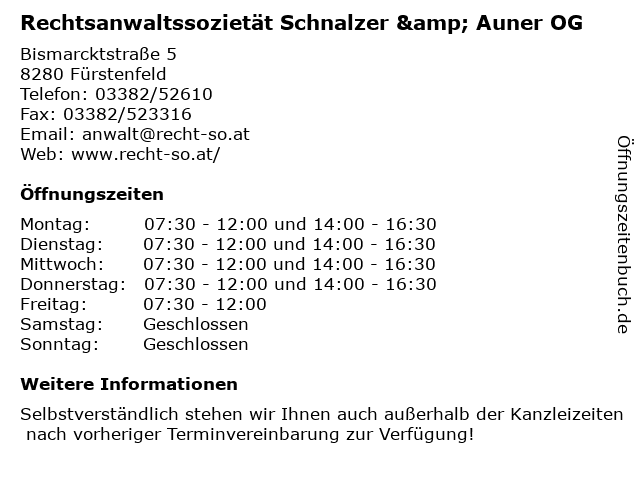 Rechtsanwaltssozietät Schnalzer &amp; Auner OG

Bismarcktstraße 5
8280 Fürstenfeld
Telefon: 03382/52610
Fax: 03382/523316
Email: anwalt@recht-so.at
Web: www.recht-so.at/

Öffnungszeiten

| | |
|---|---|
| Montag: | 07:30 - 12:00 und 14:00 - 16:30 |
| Dienstag: | 07:30 - 12:00 und 14:00 - 16:30 |
| Mittwoch: | 07:30 - 12:00 und 14:00 - 16:30 |
| Donnerstag: | 07:30 - 12:00 und 14:00 - 16:30 |
| Freitag: | 07:30 - 12:00 |
| Samstag: | Geschlossen |
| Sonntag: | Geschlossen |

Weitere Informationen

Selbstverständlich stehen wir Ihnen auch außerhalb der Kanzleizeiten nach vorheriger Terminvereinbarung zur Verfügung!

Öffnungszeitenbuch.de